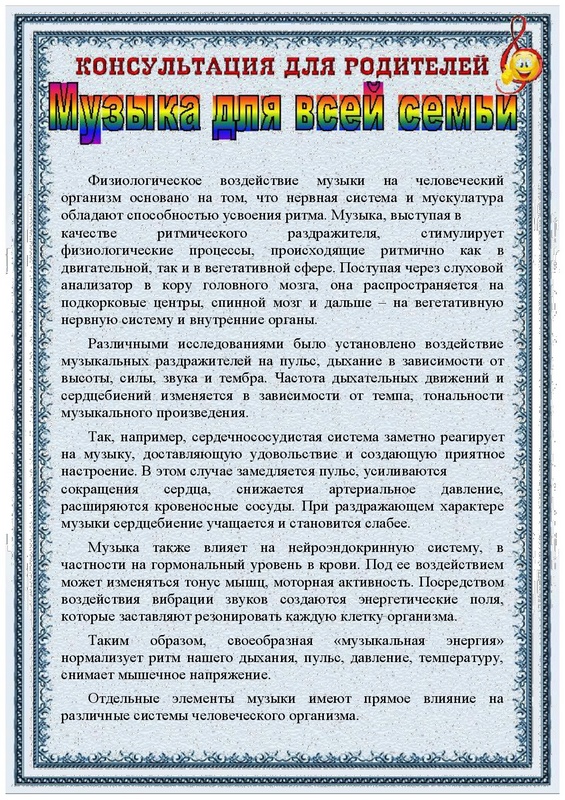 КОНСУЛЬТАЦИЯ ДЛЯ РОДИТЕЛЕЙ

Музыка для всей семьи

Физиологическое воздействие музыки на человеческий организм основано на том, что нервная система и мускулатура обладают способностью усвоения ритма. Музыка, выступая в качестве ритмического раздражителя, стимулирует физиологические процессы, происходящие ритмично как в двигательной, так и в вегетативной сфере. Поступая через слуховой анализатор в кору головного мозга, она распространяется на подкорковые центры, спинной мозг и дальше – на вегетативную нервную систему и внутренние органы.

Различными исследованиями было установлено воздействие музыкальных раздражителей на пульс, дыхание в зависимости от высоты, силы, звука и тембра. Частота дыхательных движений и сердцебиений изменяется в зависимости от темпа, тональности музыкального произведения.

Так, например, сердечнососудистая система заметно реагирует на музыку, доставляющую удовольствие и создающую приятное настроение. В этом случае замедляется пульс, усиливаются сокращения сердца, снижается артериальное давление, расширяются кровеносные сосуды. При раздражающем характере музыки сердцебиение учащается и становится слабее.

Музыка также влияет на нейроэндокринную систему, в частности на гормональный уровень в крови. Под ее воздействием может изменяться тонус мышц, моторная активность. Посредством воздействия вибрации звуков создаются энергетические поля, которые заставляют резонировать каждую клетку организма.

Таким образом, своеобразная «музыкальная энергия» нормализует ритм нашего дыхания, пульс, давление, температуру, снимает мышечное напряжение.

Отдельные элементы музыки имеют прямое влияние на различные системы человеческого организма.